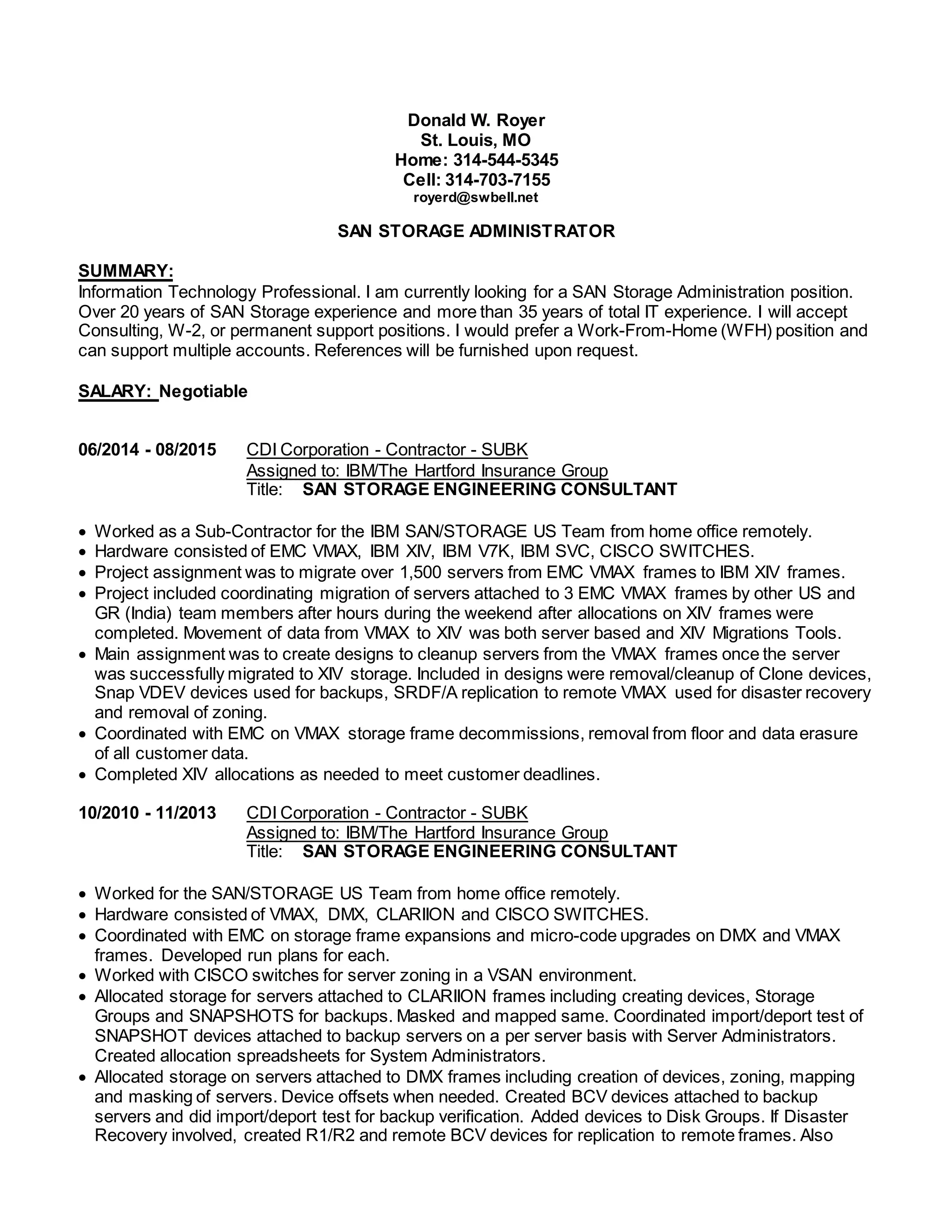 Donald W. Royer
St. Louis, MO
Home: 314-544-5345
Cell: 314-703-7155
royerd@swbell.net

SAN STORAGE ADMINISTRATOR

SUMMARY:
Information Technology Professional. I am currently looking for a SAN Storage Administration position. Over 20 years of SAN Storage experience and more than 35 years of total IT experience. I will accept Consulting, W-2, or permanent support positions. I would prefer a Work-From-Home (WFH) position and can support multiple accounts. References will be furnished upon request.

SALARY: Negotiable

06/2014 - 08/2015 CDI Corporation - Contractor - SUBK
Assigned to: IBM/The Hartford Insurance Group
Title: SAN STORAGE ENGINEERING CONSULTANT

• Worked as a Sub-Contractor for the IBM SAN/STORAGE US Team from home office remotely.
• Hardware consisted of EMC VMAX, IBM XIV, IBM V7K, IBM SVC, CISCO SWITCHES.
• Project assignment was to migrate over 1,500 servers from EMC VMAX frames to IBM XIV frames.
• Project included coordinating migration of servers attached to 3 EMC VMAX frames by other US and GR (India) team members after hours during the weekend after allocations on XIV frames were completed. Movement of data from VMAX to XIV was both server based and XIV Migrations Tools.
• Main assignment was to create designs to cleanup servers from the VMAX frames once the server was successfully migrated to XIV storage. Included in designs were removal/cleanup of Clone devices, Snap VDEV devices used for backups, SRDF/A replication to remote VMAX used for disaster recovery and removal of zoning.
• Coordinated with EMC on VMAX storage frame decommissions, removal from floor and data erasure of all customer data.
• Completed XIV allocations as needed to meet customer deadlines.

10/2010 - 11/2013 CDI Corporation - Contractor - SUBK
Assigned to: IBM/The Hartford Insurance Group
Title: SAN STORAGE ENGINEERING CONSULTANT

• Worked for the SAN/STORAGE US Team from home office remotely.
• Hardware consisted of VMAX, DMX, CLARIION and CISCO SWITCHES.
• Coordinated with EMC on storage frame expansions and micro-code upgrades on DMX and VMAX frames. Developed run plans for each.
• Worked with CISCO switches for server zoning in a VSAN environment.
• Allocated storage for servers attached to CLARIION frames including creating devices, Storage Groups and SNAPSHOTS for backups. Masked and mapped same. Coordinated import/deport test of SNAPSHOT devices attached to backup servers on a per server basis with Server Administrators. Created allocation spreadsheets for System Administrators.
• Allocated storage on servers attached to DMX frames including creation of devices, zoning, mapping and masking of servers. Device offsets when needed. Created BCV devices attached to backup servers and did import/deport test for backup verification. Added devices to Disk Groups. If Disaster Recovery involved, created R1/R2 and remote BCV devices for replication to remote frames. Also